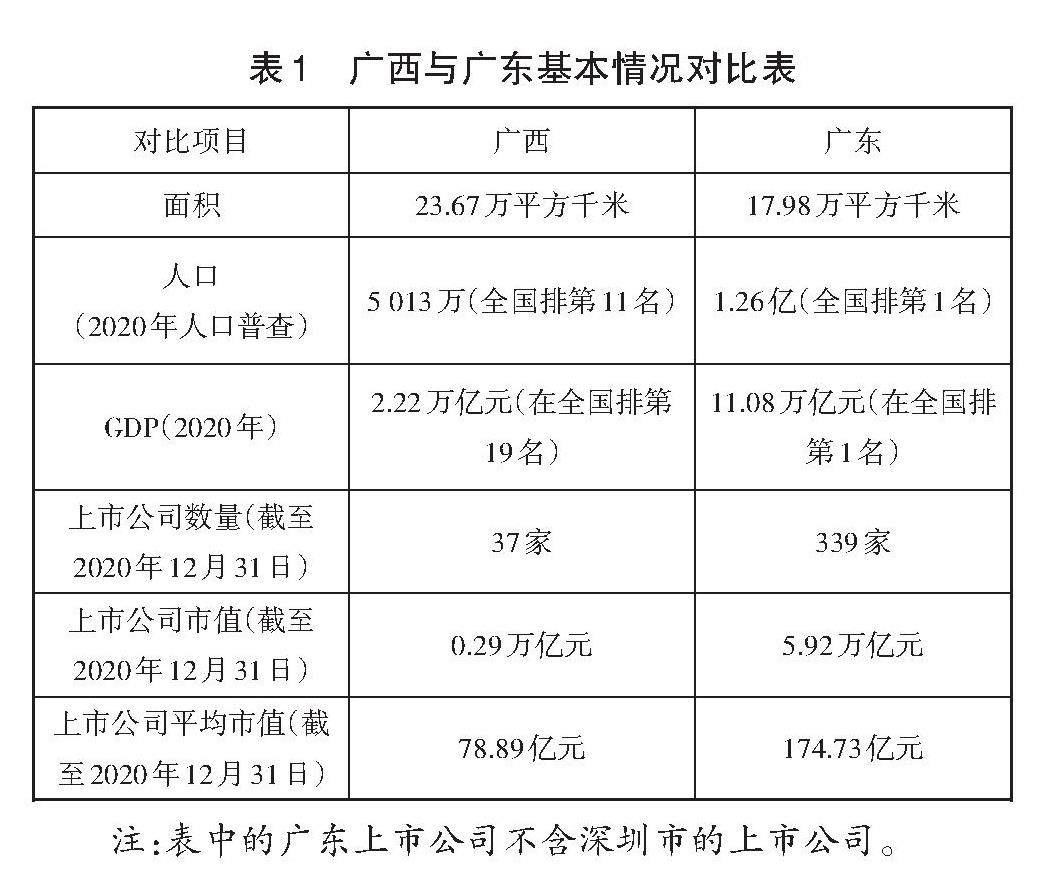 表1　广西与广东基本情况对比表

| 对比项目 | 广西 | 广东 |
|---|---|---|
| 面积 | 23.67万平方千米 | 17.98万平方千米 |
| 人口（2020年人口普查） | 5 013万（全国排第11名） | 1.26亿（全国排第1名） |
| GDP（2020年） | 2.22万亿元（在全国排第19名） | 11.08万亿元（在全国排第1名） |
| 上市公司数量（截至2020年12月31日） | 37家 | 339家 |
| 上市公司市值（截至2020年12月31日） | 0.29万亿元 | 5.92万亿元 |
| 上市公司平均市值（截至2020年12月31日） | 78.89亿元 | 174.73亿元 |

注：表中的广东上市公司不含深圳市的上市公司。